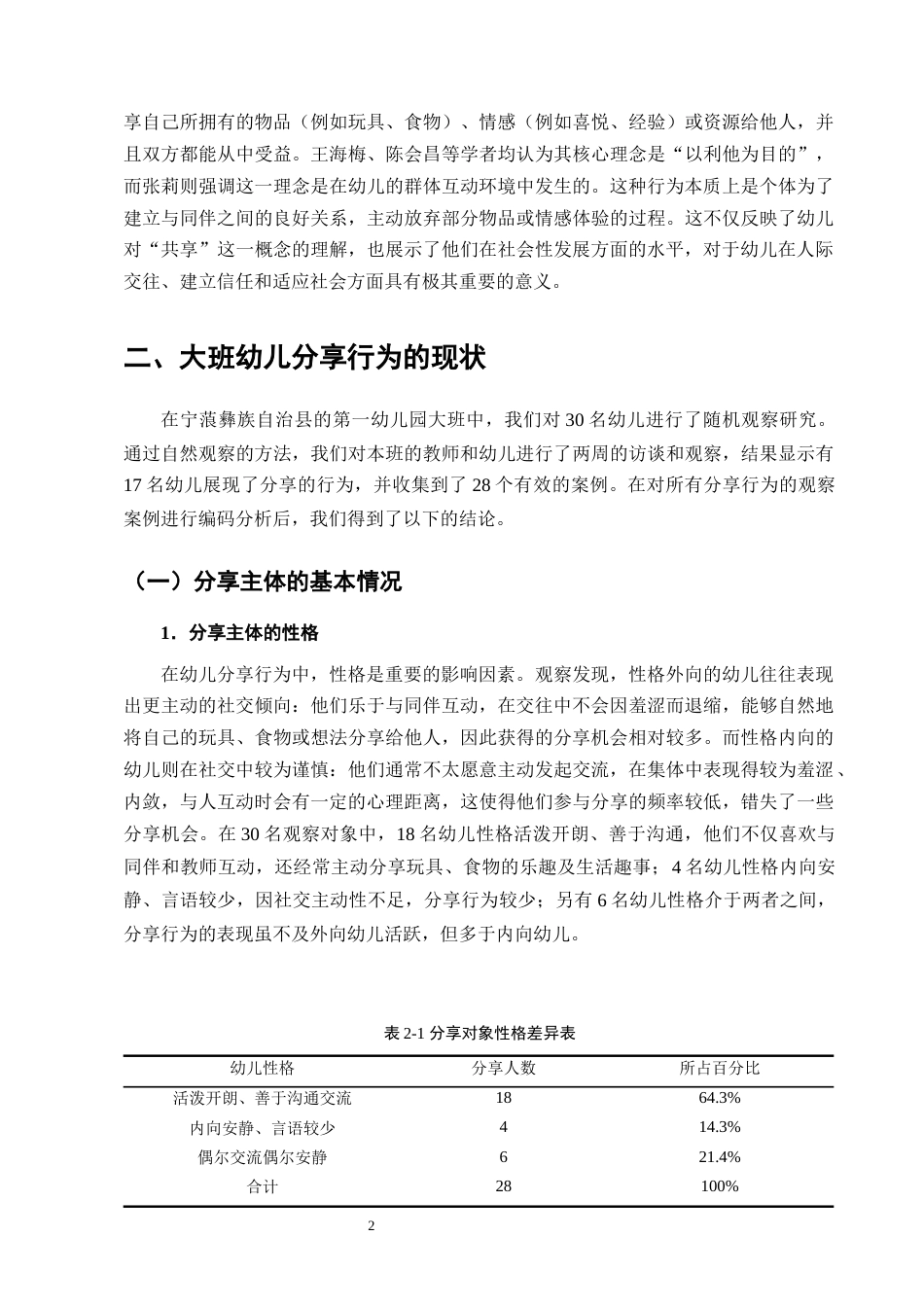 享自己所拥有的物品（例如玩具、食物）、情感（例如喜悦、经验）或资源给他人，并且双方都能从中受益。王海梅、陈会昌等学者均认为其核心理念是“以利他为目的”，而张莉则强调这一理念是在幼儿的群体互动环境中发生的。这种行为本质上是个体为了建立与同伴之间的良好关系，主动放弃部分物品或情感体验的过程。这不仅反映了幼儿对“共享”这一概念的理解，也展示了他们在社会性发展方面的水平，对于幼儿在人际交往、建立信任和适应社会方面具有极其重要的意义。

二、大班幼儿分享行为的现状

在宁蒗彝族自治县的第一幼儿园大班中，我们对30名幼儿进行了随机观察研究。通过自然观察的方法，我们对本班的教师和幼儿进行了两周的访谈和观察，结果显示有17名幼儿展现了分享的行为，并收集到了28个有效的案例。在对所有分享行为的观察案例进行编码分析后，我们得到了以下的结论。

（一）分享主体的基本情况

1．分享主体的性格

在幼儿分享行为中，性格是重要的影响因素。观察发现，性格外向的幼儿往往表现出更主动的社交倾向：他们乐于与同伴互动，在交往中不会因羞涩而退缩，能够自然地将自己的玩具、食物或想法分享给他人，因此获得的分享机会相对较多。而性格内向的幼儿则在社交中较为谨慎：他们通常不太愿意主动发起交流，在集体中表现得较为羞涩、内敛，与人互动时会有一定的心理距离，这使得他们参与分享的频率较低，错失了一些分享机会。在30名观察对象中，18名幼儿性格活泼开朗、善于沟通，他们不仅喜欢与同伴和教师互动，还经常主动分享玩具、食物的乐趣及生活趣事；4名幼儿性格内向安静、言语较少，因社交主动性不足，分享行为较少；另有6名幼儿性格介于两者之间，分享行为的表现虽不及外向幼儿活跃，但多于内向幼儿。

表2-1分享对象性格差异表

| 幼儿性格 | 分享人数 | 所占百分比 |
|---|---|---|
| 活泼开朗、善于沟通交流 | 18 | 64.3% |
| 内向安静、言语较少 | 4 | 14.3% |
| 偶尔交流偶尔安静 | 6 | 21.4% |
| 合计 | 28 | 100% |

2